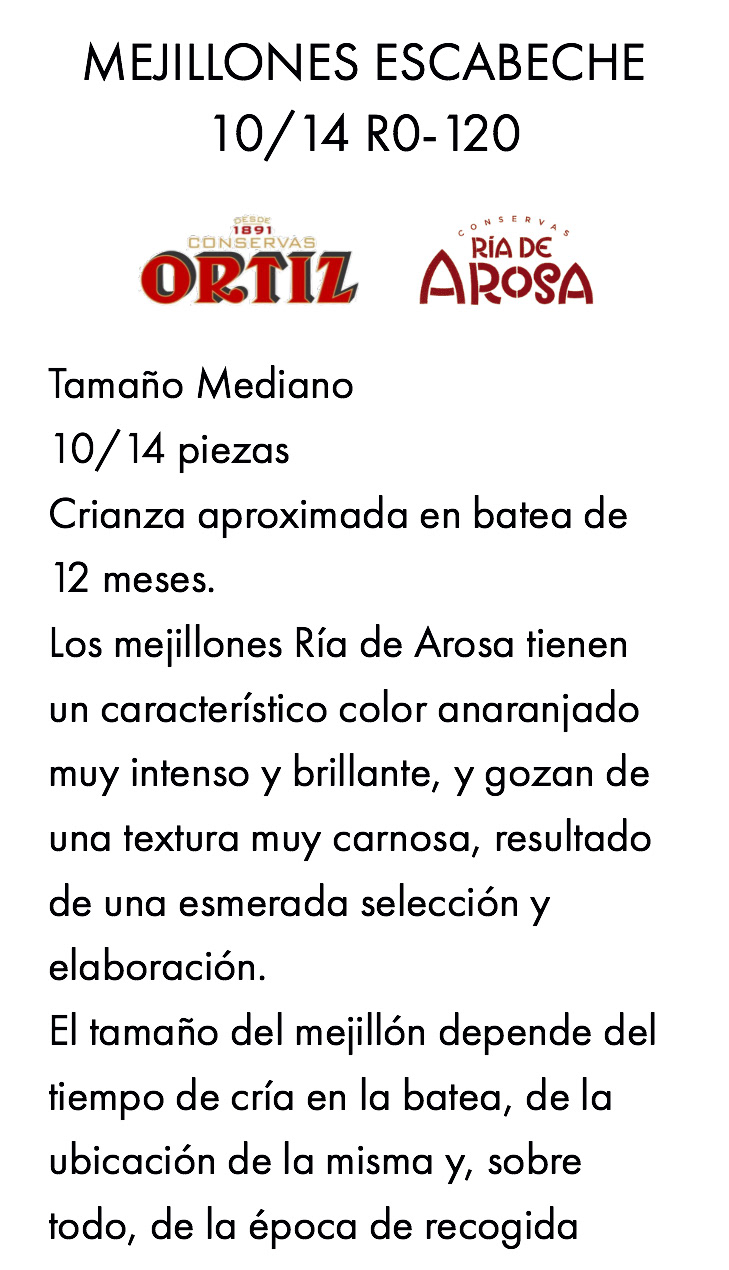 MEJILLONES ESCABECHE
10/14 R0-120

DESDE
1891
CONSERVAS
ORTIZ

CONSERVAS
RÍA DE
AROSA

Tamaño Mediano
10/14 piezas
Crianza aproximada en batea de 12 meses.
Los mejillones Ría de Arosa tienen un característico color anaranjado muy intenso y brillante, y gozan de una textura muy carnosa, resultado de una esmerada selección y elaboración.
El tamaño del mejillón depende del tiempo de cría en la batea, de la ubicación de la misma y, sobre todo, de la época de recogida